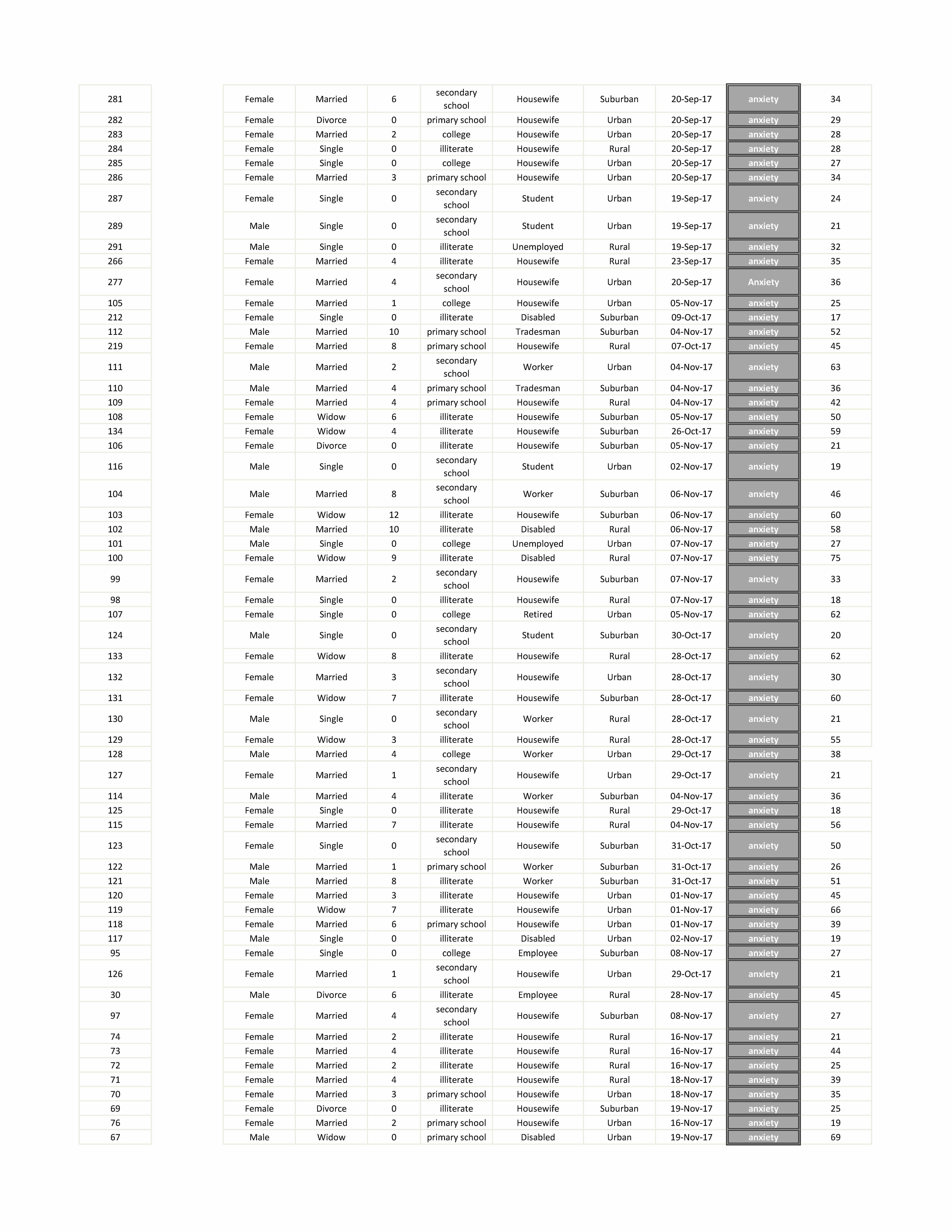 | 281 | | Female | Married | 6 | secondary school | Housewife | Suburban | 20-Sep-17 | anxiety | 34 |
|---|---|---|---|---|---|---|---|---|---|---|
| 282 | | Female | Divorce | 0 | primary school | Housewife | Urban | 20-Sep-17 | anxiety | 29 |
| 283 | | Female | Married | 2 | college | Housewife | Urban | 20-Sep-17 | anxiety | 28 |
| 284 | | Female | Single | 0 | illiterate | Housewife | Rural | 20-Sep-17 | anxiety | 28 |
| 285 | | Female | Single | 0 | college | Housewife | Urban | 20-Sep-17 | anxiety | 27 |
| 286 | | Female | Married | 3 | primary school | Housewife | Urban | 20-Sep-17 | anxiety | 34 |
| 287 | | Female | Single | 0 | secondary school | Student | Urban | 19-Sep-17 | anxiety | 24 |
| 289 | | Male | Single | 0 | secondary school | Student | Urban | 19-Sep-17 | anxiety | 21 |
| 291 | | Male | Single | 0 | illiterate | Unemployed | Rural | 19-Sep-17 | anxiety | 32 |
| 266 | | Female | Married | 4 | illiterate | Housewife | Rural | 23-Sep-17 | anxiety | 35 |
| 277 | | Female | Married | 4 | secondary school | Housewife | Urban | 20-Sep-17 | Anxiety | 36 |
| 105 | | Female | Married | 1 | college | Housewife | Urban | 05-Nov-17 | anxiety | 25 |
| 212 | | Female | Single | 0 | illiterate | Disabled | Suburban | 09-Oct-17 | anxiety | 17 |
| 112 | | Male | Married | 10 | primary school | Tradesman | Suburban | 04-Nov-17 | anxiety | 52 |
| 219 | | Female | Married | 8 | primary school | Housewife | Rural | 07-Oct-17 | anxiety | 45 |
| 111 | | Male | Married | 2 | secondary school | Worker | Urban | 04-Nov-17 | anxiety | 63 |
| 110 | | Male | Married | 4 | primary school | Tradesman | Suburban | 04-Nov-17 | anxiety | 36 |
| 109 | | Female | Married | 4 | primary school | Housewife | Rural | 04-Nov-17 | anxiety | 42 |
| 108 | | Female | Widow | 6 | illiterate | Housewife | Suburban | 05-Nov-17 | anxiety | 50 |
| 134 | | Female | Widow | 4 | illiterate | Housewife | Suburban | 26-Oct-17 | anxiety | 59 |
| 106 | | Female | Divorce | 0 | illiterate | Housewife | Suburban | 05-Nov-17 | anxiety | 21 |
| 116 | | Male | Single | 0 | secondary school | Student | Urban | 02-Nov-17 | anxiety | 19 |
| 104 | | Male | Married | 8 | secondary school | Worker | Suburban | 06-Nov-17 | anxiety | 46 |
| 103 | | Female | Widow | 12 | illiterate | Housewife | Suburban | 06-Nov-17 | anxiety | 60 |
| 102 | | Male | Married | 10 | illiterate | Disabled | Rural | 06-Nov-17 | anxiety | 58 |
| 101 | | Male | Single | 0 | college | Unemployed | Urban | 07-Nov-17 | anxiety | 27 |
| 100 | | Female | Widow | 9 | illiterate | Disabled | Rural | 07-Nov-17 | anxiety | 75 |
| 99 | | Female | Married | 2 | secondary school | Housewife | Suburban | 07-Nov-17 | anxiety | 33 |
| 98 | | Female | Single | 0 | illiterate | Housewife | Rural | 07-Nov-17 | anxiety | 18 |
| 107 | | Female | Single | 0 | college | Retired | Urban | 05-Nov-17 | anxiety | 62 |
| 124 | | Male | Single | 0 | secondary school | Student | Suburban | 30-Oct-17 | anxiety | 20 |
| 133 | | Female | Widow | 8 | illiterate | Housewife | Rural | 28-Oct-17 | anxiety | 62 |
| 132 | | Female | Married | 3 | secondary school | Housewife | Urban | 28-Oct-17 | anxiety | 30 |
| 131 | | Female | Widow | 7 | illiterate | Housewife | Suburban | 28-Oct-17 | anxiety | 60 |
| 130 | | Male | Single | 0 | secondary school | Worker | Rural | 28-Oct-17 | anxiety | 21 |
| 129 | | Female | Widow | 3 | illiterate | Housewife | Rural | 28-Oct-17 | anxiety | 55 |
| 128 | | Male | Married | 4 | college | Worker | Urban | 29-Oct-17 | anxiety | 38 |
| 127 | | Female | Married | 1 | secondary school | Housewife | Urban | 29-Oct-17 | anxiety | 21 |
| 114 | | Male | Married | 4 | illiterate | Worker | Suburban | 04-Nov-17 | anxiety | 36 |
| 125 | | Female | Single | 0 | illiterate | Housewife | Rural | 29-Oct-17 | anxiety | 18 |
| 115 | | Female | Married | 7 | illiterate | Housewife | Rural | 04-Nov-17 | anxiety | 56 |
| 123 | | Female | Single | 0 | secondary school | Housewife | Suburban | 31-Oct-17 | anxiety | 50 |
| 122 | | Male | Married | 1 | primary school | Worker | Suburban | 31-Oct-17 | anxiety | 26 |
| 121 | | Male | Married | 8 | illiterate | Worker | Suburban | 31-Oct-17 | anxiety | 51 |
| 120 | | Female | Married | 3 | illiterate | Housewife | Urban | 01-Nov-17 | anxiety | 45 |
| 119 | | Female | Widow | 7 | illiterate | Housewife | Urban | 01-Nov-17 | anxiety | 66 |
| 118 | | Female | Married | 6 | primary school | Housewife | Urban | 01-Nov-17 | anxiety | 39 |
| 117 | | Male | Single | 0 | illiterate | Disabled | Urban | 02-Nov-17 | anxiety | 19 |
| 95 | | Female | Single | 0 | college | Employee | Suburban | 08-Nov-17 | anxiety | 27 |
| 126 | | Female | Married | 1 | secondary school | Housewife | Urban | 29-Oct-17 | anxiety | 21 |
| 30 | | Male | Divorce | 6 | illiterate | Employee | Rural | 28-Nov-17 | anxiety | 45 |
| 97 | | Female | Married | 4 | secondary school | Housewife | Suburban | 08-Nov-17 | anxiety | 27 |
| 74 | | Female | Married | 2 | illiterate | Housewife | Rural | 16-Nov-17 | anxiety | 21 |
| 73 | | Female | Married | 4 | illiterate | Housewife | Rural | 16-Nov-17 | anxiety | 44 |
| 72 | | Female | Married | 2 | illiterate | Housewife | Rural | 16-Nov-17 | anxiety | 25 |
| 71 | | Female | Married | 4 | illiterate | Housewife | Rural | 18-Nov-17 | anxiety | 39 |
| 70 | | Female | Married | 3 | primary school | Housewife | Urban | 18-Nov-17 | anxiety | 35 |
| 69 | | Female | Divorce | 0 | illiterate | Housewife | Suburban | 19-Nov-17 | anxiety | 25 |
| 76 | | Female | Married | 2 | primary school | Housewife | Urban | 16-Nov-17 | anxiety | 19 |
| 67 | | Male | Widow | 0 | primary school | Disabled | Urban | 19-Nov-17 | anxiety | 69 |